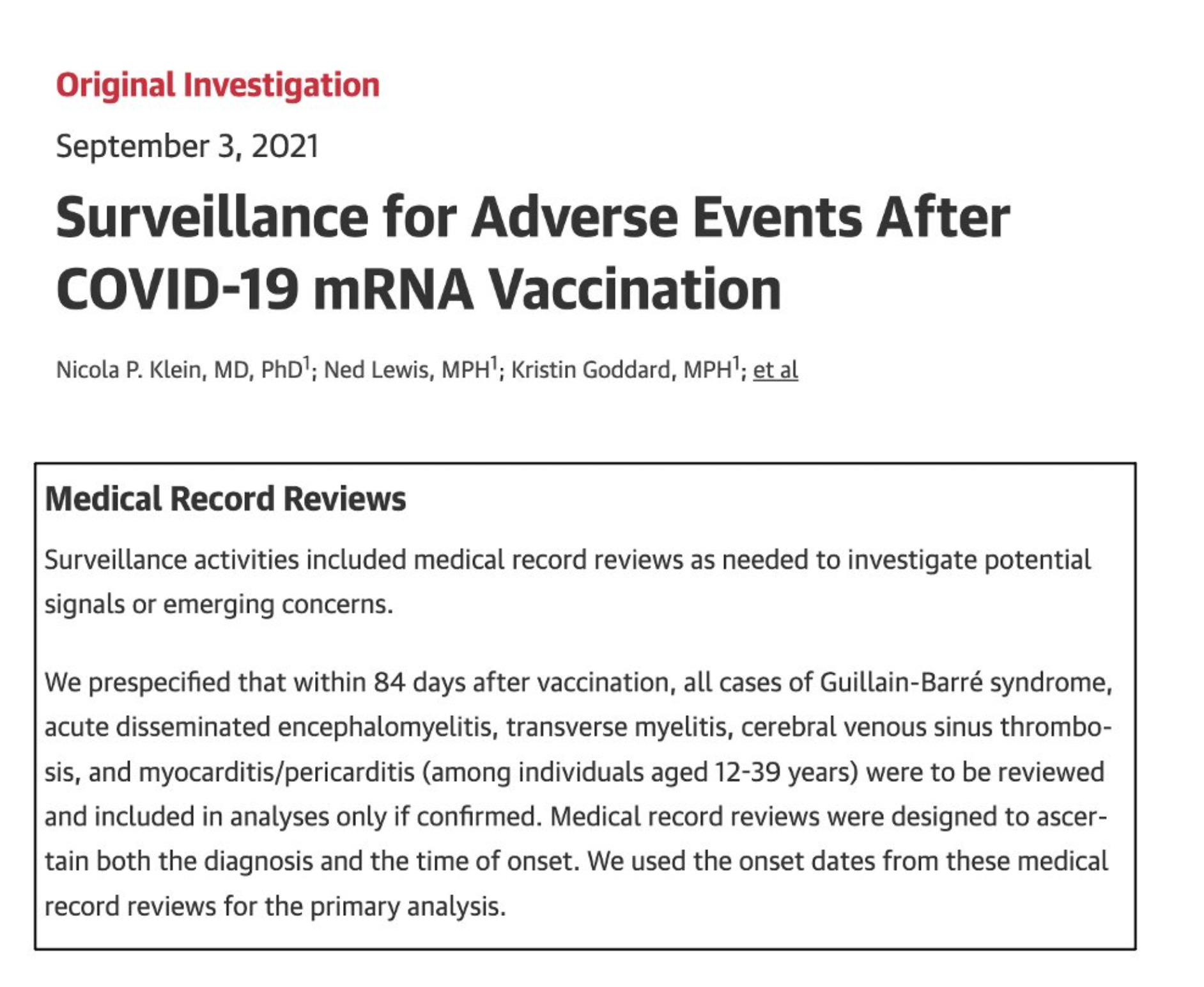 Original Investigation

September 3, 2021

Surveillance for Adverse Events After COVID-19 mRNA Vaccination

Nicola P. Klein, MD, PhD$^1$; Ned Lewis, MPH$^1$; Kristin Goddard, MPH$^1$; et al

Medical Record Reviews

Surveillance activities included medical record reviews as needed to investigate potential signals or emerging concerns.

We prespecified that within 84 days after vaccination, all cases of Guillain-Barré syndrome, acute disseminated encephalomyelitis, transverse myelitis, cerebral venous sinus thrombosis, and myocarditis/pericarditis (among individuals aged 12-39 years) were to be reviewed and included in analyses only if confirmed. Medical record reviews were designed to ascertain both the diagnosis and the time of onset. We used the onset dates from these medical record reviews for the primary analysis.